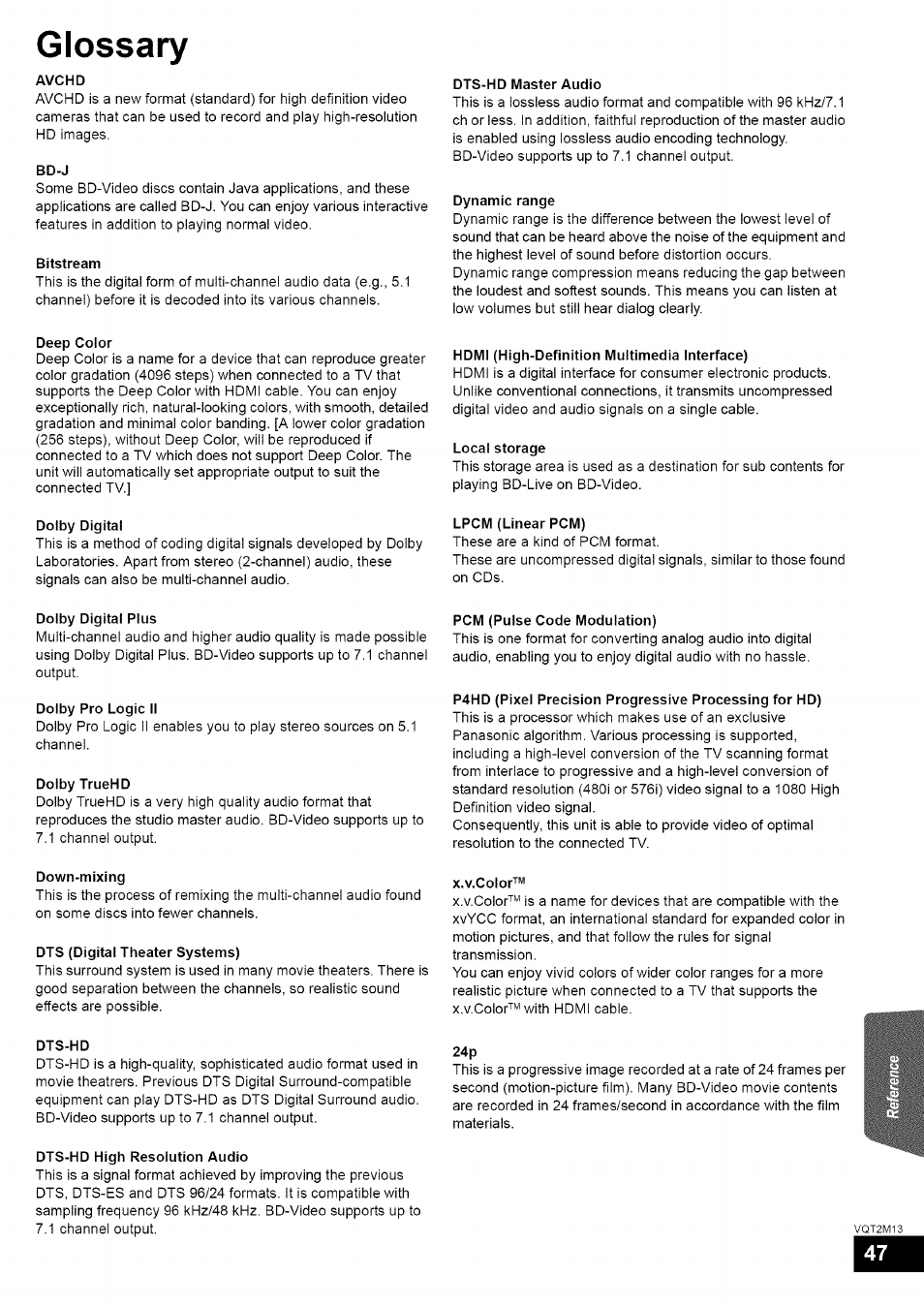 Glossary

AVCHD
AVCHD is a new format (standard) for high definition video cameras that can be used to record and play high-resolution HD images.

BD-J
Some BD-Video discs contain Java applications, and these applications are called BD-J. You can enjoy various interactive features in addition to playing normal video.

Bitstream
This is the digital form of multi-channel audio data (e.g., 5.1 channel) before it is decoded into its various channels.

Deep Color
Deep Color is a name for a device that can reproduce greater color gradation (4096 steps) when connected to a TV that supports the Deep Color with HDMI cable. You can enjoy exceptionally rich, natural-looking colors, with smooth, detailed gradation and minimal color banding. [A lower color gradation (256 steps), without Deep Color, will be reproduced if connected to a TV which does not support Deep Color. The unit will automatically set appropriate output to suit the connected TV.]

Dolby Digital
This is a method of coding digital signals developed by Dolby Laboratories. Apart from stereo (2-channel) audio, these signals can also be multi-channel audio.

Dolby Digital Plus
Multi-channel audio and higher audio quality is made possible using Dolby Digital Plus. BD-Video supports up to 7.1 channel output.

Dolby Pro Logic II
Dolby Pro Logic II enables you to play stereo sources on 5.1 channel.

Dolby TrueHD
Dolby TrueHD is a very high quality audio format that reproduces the studio master audio. BD-Video supports up to 7.1 channel output.

Down-mixing
This is the process of remixing the multi-channel audio found on some discs into fewer channels.

DTS (Digital Theater Systems)
This surround system is used in many movie theaters. There is good separation between the channels, so realistic sound effects are possible.

DTS-HD
DTS-HD is a high-quality, sophisticated audio format used in movie theatrers. Previous DTS Digital Surround-compatible equipment can play DTS-HD as DTS Digital Surround audio. BD-Video supports up to 7.1 channel output.

DTS-HD High Resolution Audio
This is a signal format achieved by improving the previous DTS, DTS-ES and DTS 96/24 formats. It is compatible with sampling frequency 96 kHz/48 kHz. BD-Video supports up to 7.1 channel output.

DTS-HD Master Audio
This is a lossless audio format and compatible with 96 kHz/7.1 ch or less. In addition, faithful reproduction of the master audio is enabled using lossless audio encoding technology. BD-Video supports up to 7.1 channel output.

Dynamic range
Dynamic range is the difference between the lowest level of sound that can be heard above the noise of the equipment and the highest level of sound before distortion occurs.
Dynamic range compression means reducing the gap between the loudest and softest sounds. This means you can listen at low volumes but still hear dialog clearly.

HDMI (High-Definition Multimedia Interface)
HDMI is a digital interface for consumer electronic products. Unlike conventional connections, it transmits uncompressed digital video and audio signals on a single cable.

Local storage
This storage area is used as a destination for sub contents for playing BD-Live on BD-Video.

LPCM (Linear PCM)
These are a kind of PCM format.
These are uncompressed digital signals, similar to those found on CDs.

PCM (Pulse Code Modulation)
This is one format for converting analog audio into digital audio, enabling you to enjoy digital audio with no hassle.

P4HD (Pixel Precision Progressive Processing for HD)
This is a processor which makes use of an exclusive Panasonic algorithm. Various processing is supported, including a high-level conversion of the TV scanning format from interlace to progressive and a high-level conversion of standard resolution (480i or 576i) video signal to a 1080 High Definition video signal.
Consequently, this unit is able to provide video of optimal resolution to the connected TV.

x.v.Color™
x.v.Color™ is a name for devices that are compatible with the xvYCC format, an international standard for expanded color in motion pictures, and that follow the rules for signal transmission.
You can enjoy vivid colors of wider color ranges for a more realistic picture when connected to a TV that supports the x.v.Color™ with HDMI cable.

24p
This is a progressive image recorded at a rate of 24 frames per second (motion-picture film). Many BD-Video movie contents are recorded in 24 frames/second in accordance with the film materials.

Reference

VQT2M13
47